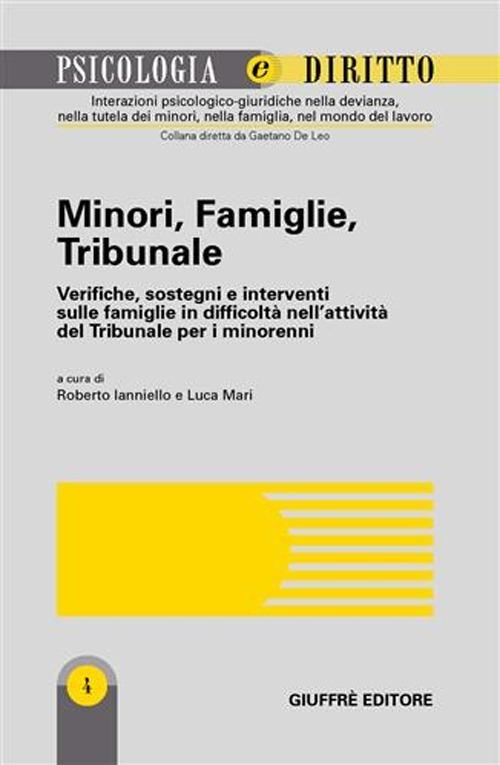 PSICOLOGIA e DIRITTO

Interazioni psicologico-giuridiche nella devianza, nella tutela dei minori, nella famiglia, nel mondo del lavoro

Collana diretta da Gaetano De Leo

Minori, Famiglie, Tribunale

Verifiche, sostegni e interventi sulle famiglie in difficoltà nell'attività del Tribunale per i minorenni

a cura di

Roberto Ianniello e Luca Mari

4

GIUFFRÈ EDITORE